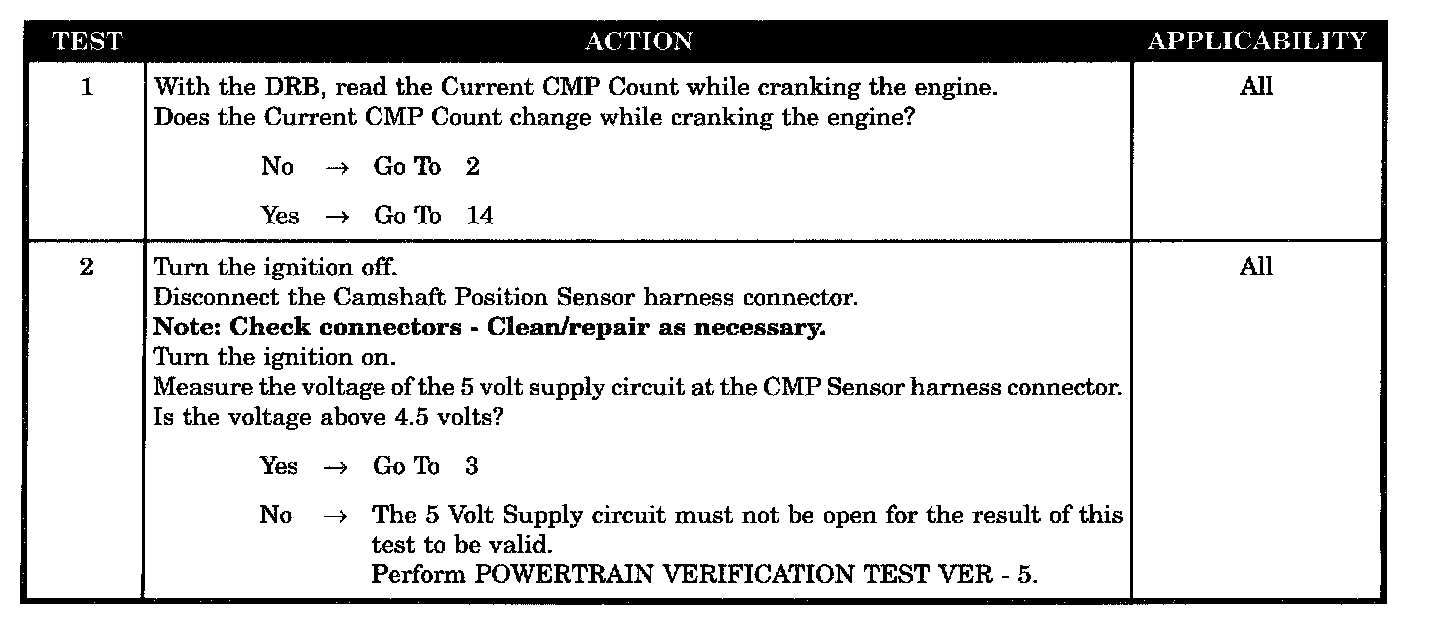 | TEST | ACTION | APPLICABILITY |
|---|---|---|
| 1 | With the DRB, read the Current CMP Count while cranking the engine. Does the Current CMP Count change while cranking the engine? No → Go To 2 Yes → Go To 14 | All |
| 2 | Turn the ignition off. Disconnect the Camshaft Position Sensor harness connector. Note: Check connectors - Clean/repair as necessary. Turn the ignition on. Measure the voltage of the 5 volt supply circuit at the CMP Sensor harness connector. Is the voltage above 4.5 volts? Yes → Go To 3 No → The 5 Volt Supply circuit must not be open for the result of this test to be valid. Perform POWERTRAIN VERIFICATION TEST VER - 5. | All |